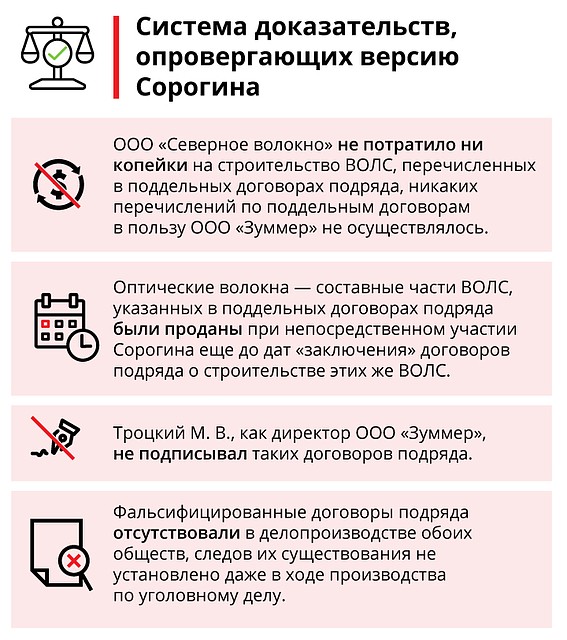 Система доказательств, опровергающих версию Сорогина

ООО «Северное волокно» не потратило ни копейки на строительство ВОЛС, перечисленных в поддельных договорах подряда, никаких перечислений по поддельным договорам в пользу ООО «Зуммер» не осуществлялось.

Оптические волокна — составные части ВОЛС, указанных в поддельных договорах подряда были проданы при непосредственном участии Сорогина еще до дат «заключения» договоров подряда о строительстве этих же ВОЛС.

Троцкий М. В., как директор ООО «Зуммер», не подписывал таких договоров подряда.

Фальсифицированные договоры подряда отсутствовали в делопроизводстве обоих обществ, следов их существования не установлено даже в ходе производства по уголовному делу.